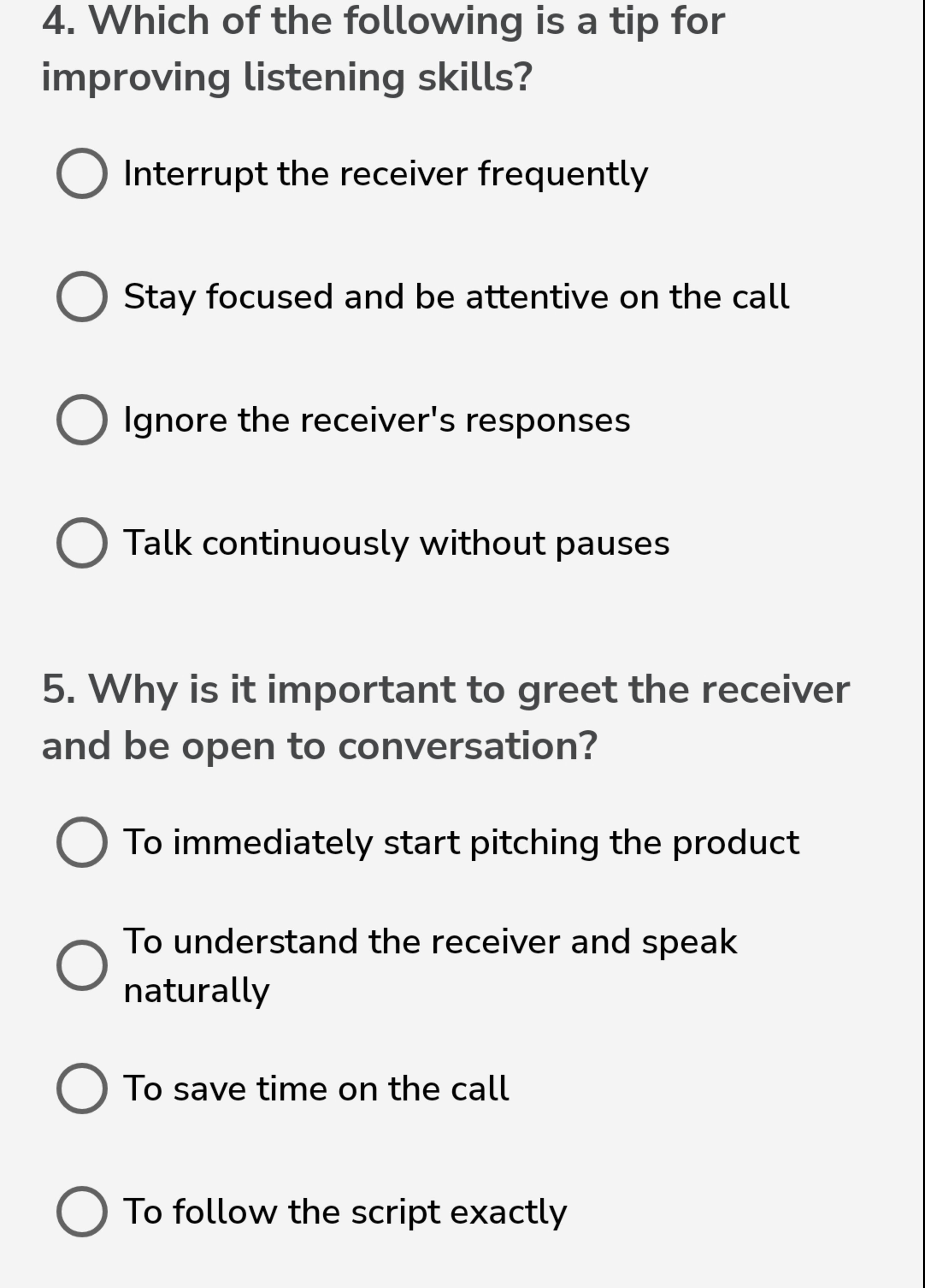 4. Which of the following is a tip for improving listening skills?

Interrupt the receiver frequently

Stay focused and be attentive on the call

Ignore the receiver's responses

Talk continuously without pauses

5. Why is it important to greet the receiver and be open to conversation?

To immediately start pitching the product

To understand the receiver and speak naturally

To save time on the call

To follow the script exactly